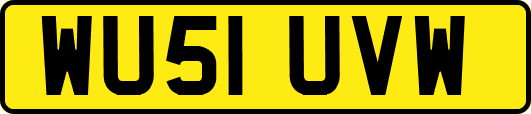 WU51 UVW